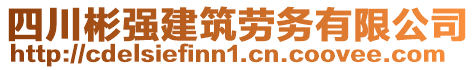 四川彬强建筑劳务有限公司
http://cdelsiefinn1.cn.coovee.com